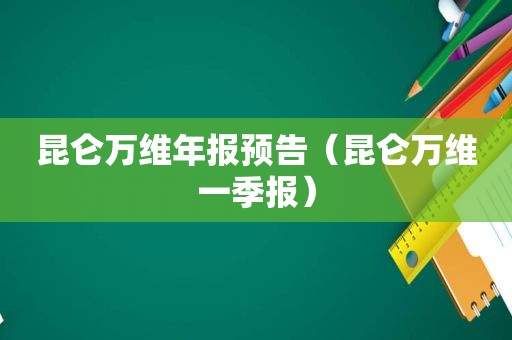 昆仑万维年报预告（昆仑万维一季报）